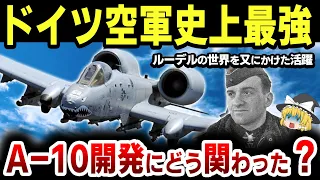 ドイツ空軍史上最強

ルーデルの世界を又にかけた活躍

A-10開発にどう関わった？